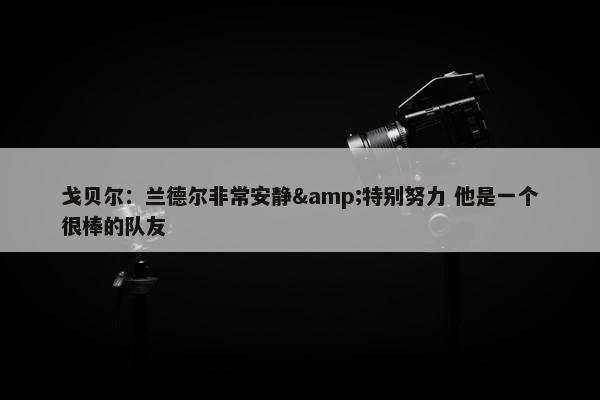 戈贝尔：兰德尔非常安静&amp;特别努力 他是一个很棒的队友